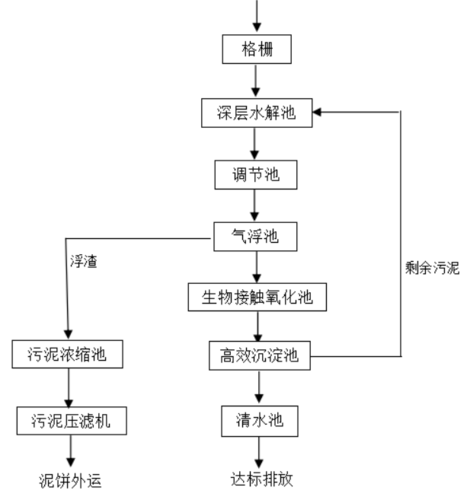 格栅
深层水解池
调节池
气浮池
浮渣
剩余污泥
生物接触氧化池
污泥浓缩池
高效沉淀池
污泥压滤机
清水池
泥饼外运
达标排放